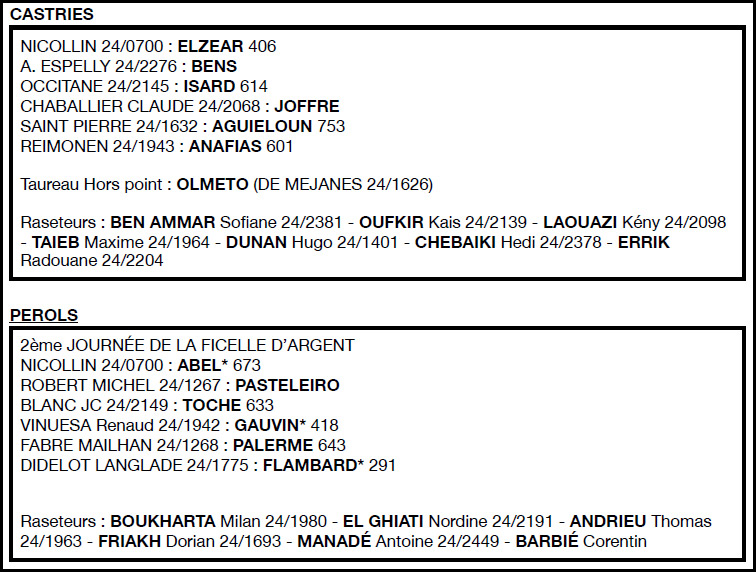 CASTRIES

NICOLLIN 24/0700 : ELZEAR 406
A. ESPELLY 24/2276 : BENS
OCCITANE 24/2145 : ISARD 614
CHABALLIER CLAUDE 24/2068 : JOFFRE
SAINT PIERRE 24/1632 : AGUIELOUN 753
REIMONEN 24/1943 : ANAFIAS 601

Taureau Hors point : OLMETO (DE MEJANES 24/1626)

Raseteurs : BEN AMMAR Sofiane 24/2381 - OUFKIR Kais 24/2139 - LAOUAZI Kény 24/2098 - TAIEB Maxime 24/1964 - DUNAN Hugo 24/1401 - CHEBAIKI Hedi 24/2378 - ERRIK Radouane 24/2204

PEROLS

2ème JOURNÉE DE LA FICELLE D'ARGENT
NICOLLIN 24/0700 : ABEL* 673
ROBERT MICHEL 24/1267 : PASTELEIRO
BLANC JC 24/2149 : TOCHE 633
VINUESA Renaud 24/1942 : GAUVIN* 418
FABRE MAILHAN 24/1268 : PALERME 643
DIDELOT LANGLADE 24/1775 : FLAMBARD* 291

Raseteurs : BOUKHARTA Milan 24/1980 - EL GHIATI Nordine 24/2191 - ANDRIEU Thomas 24/1963 - FRIAKH Dorian 24/1693 - MANADÉ Antoine 24/2449 - BARBIÉ Corentin